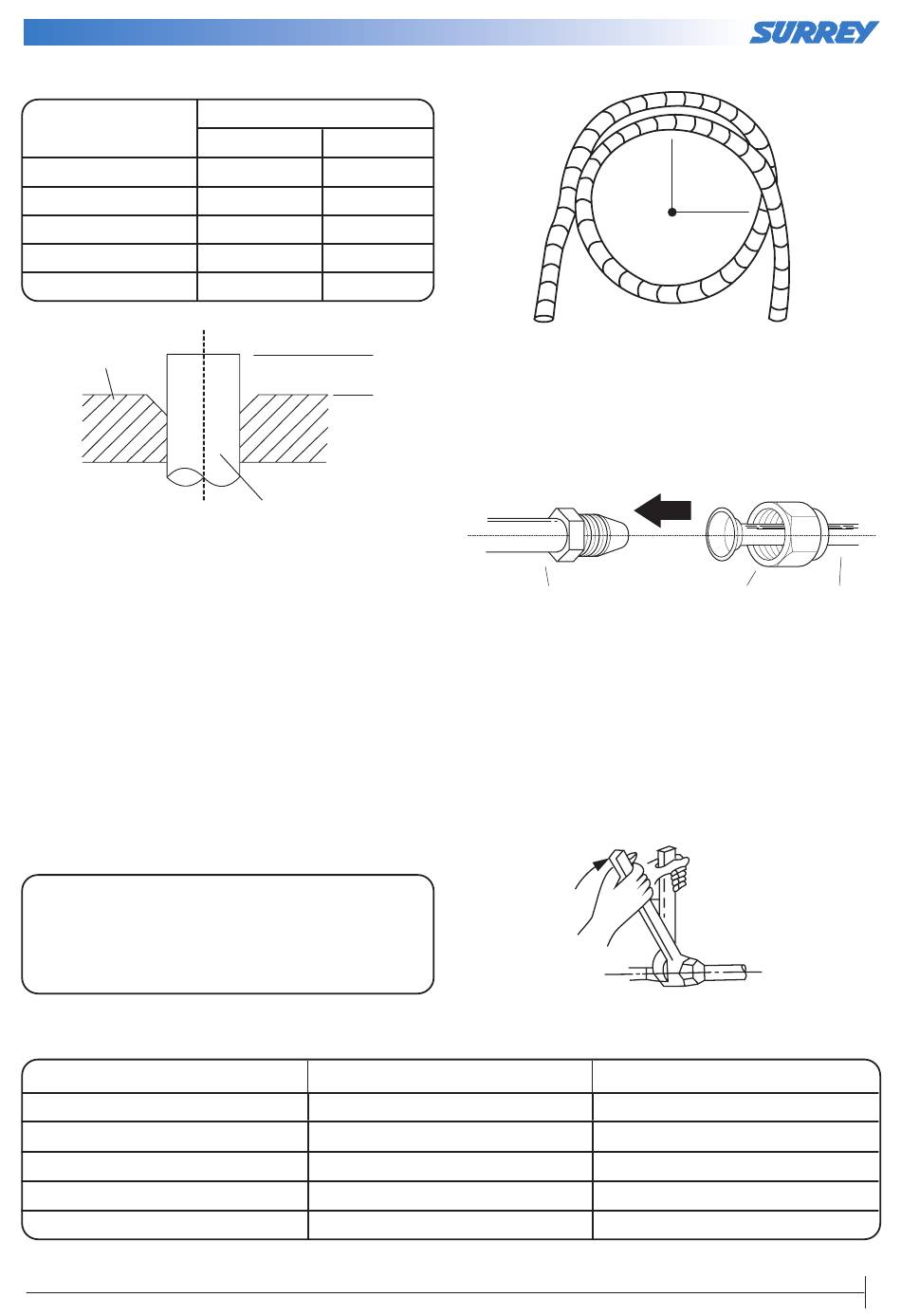 SURREY